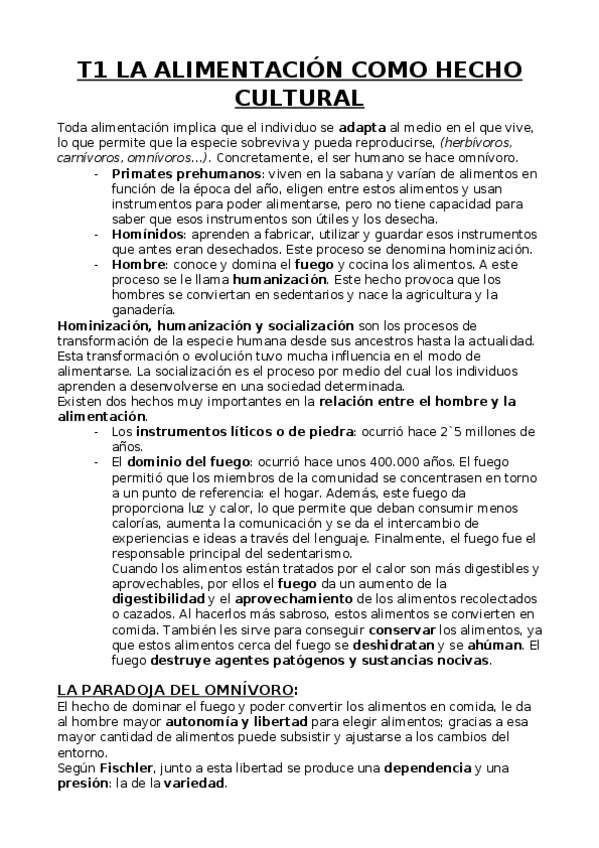 T1 LA ALIMENTACIÓN COMO HECHO CULTURAL

Toda alimentación implica que el individuo se adapta al medio en el que vive, lo que permite que la especie sobreviva y pueda reproducirse, (herbívoros, carnívoros, omnívoros...). Concretamente, el ser humano se hace omnívoro.

- Primates prehumanos: viven en la sabana y varían de alimentos en función de la época del año, eligen entre estos alimentos y usan instrumentos para poder alimentarse, pero no tiene capacidad para saber que esos instrumentos son útiles y los desecha.
- Homínidos: aprenden a fabricar, utilizar y guardar esos instrumentos que antes eran desechados. Este proceso se denomina hominización.
- Hombre: conoce y domina el fuego y cocina los alimentos. A este proceso se le llama humanización. Este hecho provoca que los hombres se conviertan en sedentarios y nace la agricultura y la ganadería.

Hominización, humanización y socialización son los procesos de transformación de la especie humana desde sus ancestros hasta la actualidad. Esta transformación o evolución tuvo mucha influencia en el modo de alimentarse. La socialización es el proceso por medio del cual los individuos aprenden a desenvolverse en una sociedad determinada.
Existen dos hechos muy importantes en la relación entre el hombre y la alimentación.

- Los instrumentos líticos o de piedra: ocurrió hace 2`5 millones de años.
- El dominio del fuego: ocurrió hace unos 400.000 años. El fuego permitió que los miembros de la comunidad se concentrasen en torno a un punto de referencia: el hogar. Además, este fuego da proporciona luz y calor, lo que permite que deban consumir menos calorías, aumenta la comunicación y se da el intercambio de experiencias e ideas a través del lenguaje. Finalmente, el fuego fue el responsable principal del sedentarismo.
Cuando los alimentos están tratados por el calor son más digestibles y aprovechables, por ellos el fuego da un aumento de la digestibilidad y el aprovechamiento de los alimentos recolectados o cazados. Al hacerlos más sabroso, estos alimentos se convierten en comida. También les sirve para conseguir conservar los alimentos, ya que estos alimentos cerca del fuego se deshidratan y se ahúman. El fuego destruye agentes patógenos y sustancias nocivas.

LA PARADOJA DEL OMNÍVORO:
El hecho de dominar el fuego y poder convertir los alimentos en comida, le da al hombre mayor autonomía y libertad para elegir alimentos; gracias a esa mayor cantidad de alimentos puede subsistir y ajustarse a los cambios del entorno.
Según Fischler, junto a esta libertad se produce una dependencia y una presión: la de la variedad.